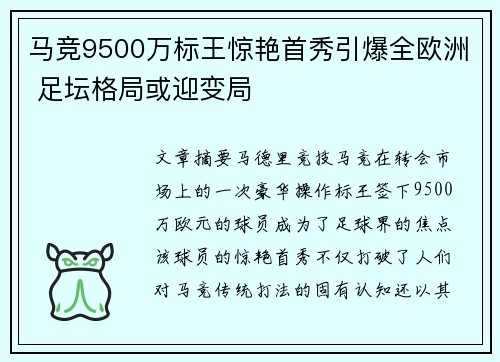 马竞9500万标王惊艳首秀引爆全欧洲 足坛格局或迎变局

文章摘要马德里竞技马竞在转会市场上的一次豪华操作标王签下9500万欧元的球员成为了足球界的焦点该球员的惊艳首秀不仅打破了人们对马竞传统打法的固有认知还以其